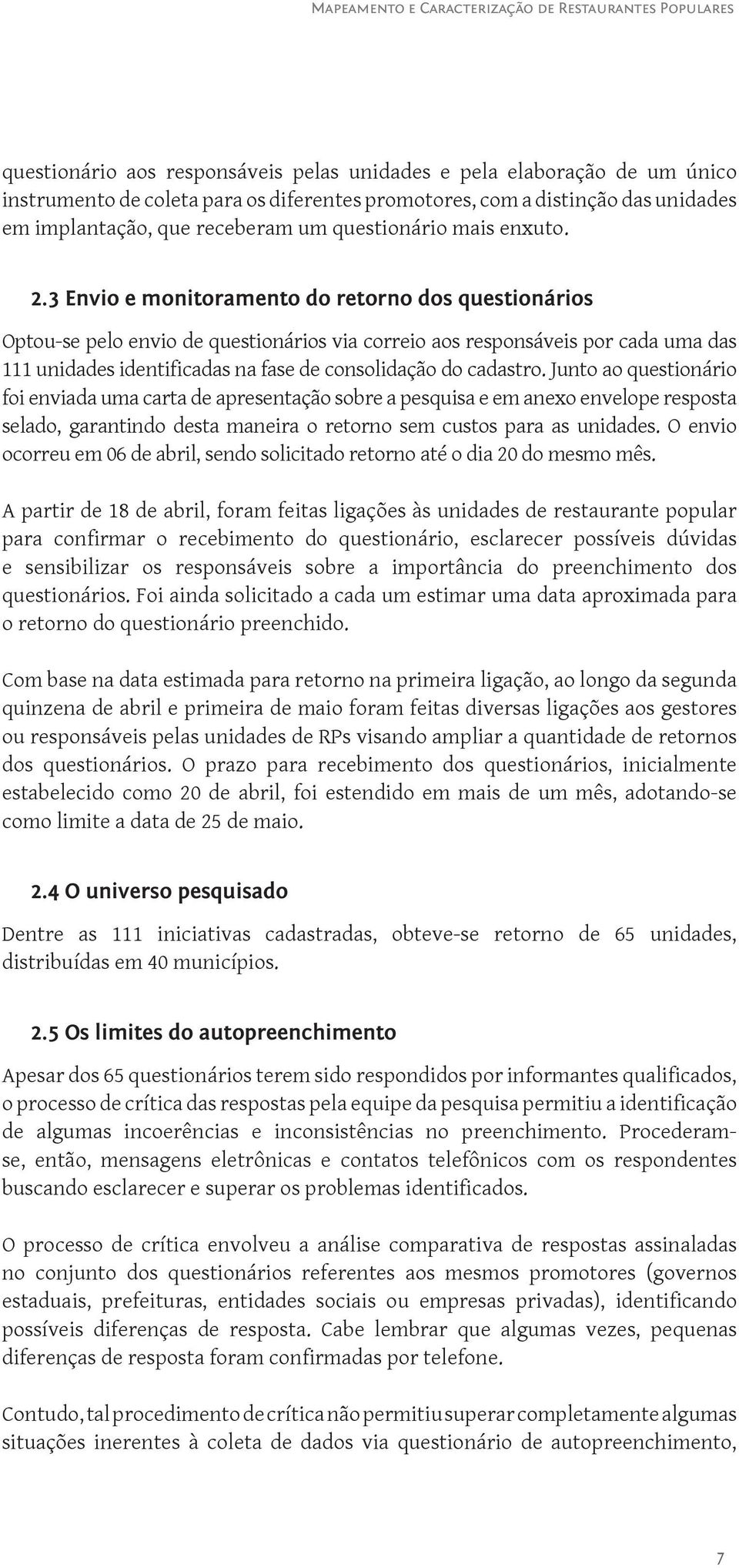 Mapeamento e Caracterização de Restaurantes Populares

questionário aos responsáveis pelas unidades e pela elaboração de um único instrumento de coleta para os diferentes promotores, com a distinção das unidades em implantação, que receberam um questionário mais enxuto.

2.3 Envio e monitoramento do retorno dos questionários

Optou-se pelo envio de questionários via correio aos responsáveis por cada uma das 111 unidades identificadas na fase de consolidação do cadastro. Junto ao questionário foi enviada uma carta de apresentação sobre a pesquisa e em anexo envelope resposta selado, garantindo desta maneira o retorno sem custos para as unidades. O envio ocorreu em 06 de abril, sendo solicitado retorno até o dia 20 do mesmo mês.

A partir de 18 de abril, foram feitas ligações às unidades de restaurante popular para confirmar o recebimento do questionário, esclarecer possíveis dúvidas e sensibilizar os responsáveis sobre a importância do preenchimento dos questionários. Foi ainda solicitado a cada um estimar uma data aproximada para o retorno do questionário preenchido.

Com base na data estimada para retorno na primeira ligação, ao longo da segunda quinzena de abril e primeira de maio foram feitas diversas ligações aos gestores ou responsáveis pelas unidades de RPs visando ampliar a quantidade de retornos dos questionários. O prazo para recebimento dos questionários, inicialmente estabelecido como 20 de abril, foi estendido em mais de um mês, adotando-se como limite a data de 25 de maio.

2.4 O universo pesquisado

Dentre as 111 iniciativas cadastradas, obteve-se retorno de 65 unidades, distribuídas em 40 municípios.

2.5 Os limites do autopreenchimento

Apesar dos 65 questionários terem sido respondidos por informantes qualificados, o processo de crítica das respostas pela equipe da pesquisa permitiu a identificação de algumas incoerências e inconsistências no preenchimento. Procederam-se, então, mensagens eletrônicas e contatos telefônicos com os respondentes buscando esclarecer e superar os problemas identificados.

O processo de crítica envolveu a análise comparativa de respostas assinaladas no conjunto dos questionários referentes aos mesmos promotores (governos estaduais, prefeituras, entidades sociais ou empresas privadas), identificando possíveis diferenças de resposta. Cabe lembrar que algumas vezes, pequenas diferenças de resposta foram confirmadas por telefone.

Contudo, tal procedimento de crítica não permitiu superar completamente algumas situações inerentes à coleta de dados via questionário de autopreenchimento,

7